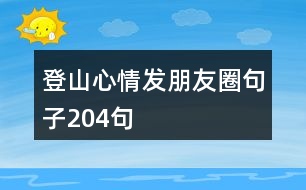 登山心情发朋友圈句子204句